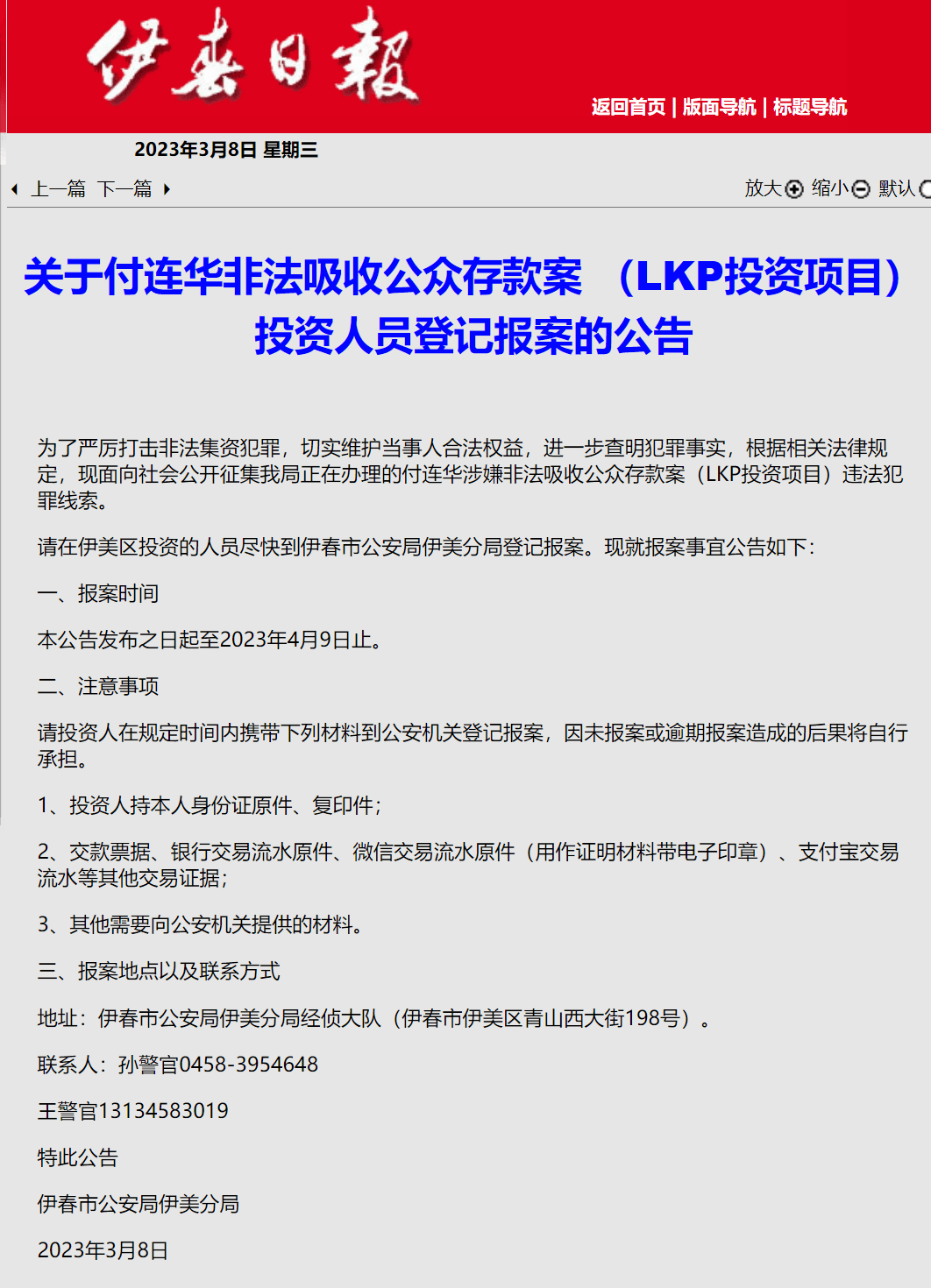 伊春日報

返回首页 | 版面导航 | 标题导航

2023年3月8日 星期三

上一篇 下一篇

放大 缩小 默认

关于付连华非法吸收公众存款案 （LKP投资项目）投资人员登记报案的公告

为了严厉打击非法集资犯罪，切实维护当事人合法权益，进一步查明犯罪事实，根据相关法律规定，现面向社会公开征集我局正在办理的付连华涉嫌非法吸收公众存款案（LKP投资项目）违法犯罪线索。

请在伊美区投资的人员尽快到伊春市公安局伊美分局登记报案。现就报案事宜公告如下：

一、报案时间

本公告发布之日起至2023年4月9日止。

二、注意事项

请投资人在规定时间内携带下列材料到公安机关登记报案，因未报案或逾期报案造成的后果将自行承担。

1、投资人持本人身份证原件、复印件；

2、交款票据、银行交易流水原件、微信交易流水原件（用作证明材料带电子印章）、支付宝交易流水等其他交易证据；

3、其他需要向公安机关提供的材料。

三、报案地点以及联系方式

地址：伊春市公安局伊美分局经侦大队（伊春市伊美区青山西大街198号）。

联系人：孙警官0458-3954648

王警官13134583019

特此公告

伊春市公安局伊美分局

2023年3月8日